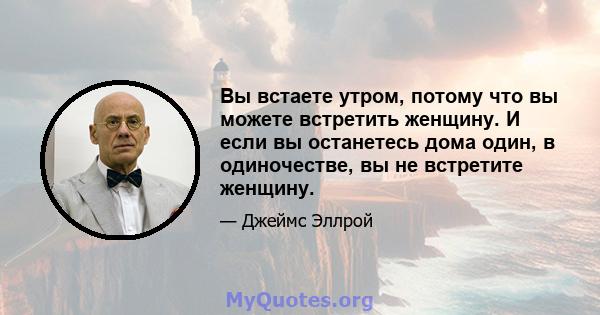 Вы встаете утром, потому что вы можете встретить женщину. И если вы останетесь дома один, в одиночестве, вы не встретите женщину.

— Джеймс Эллрой

MyQuotes.org